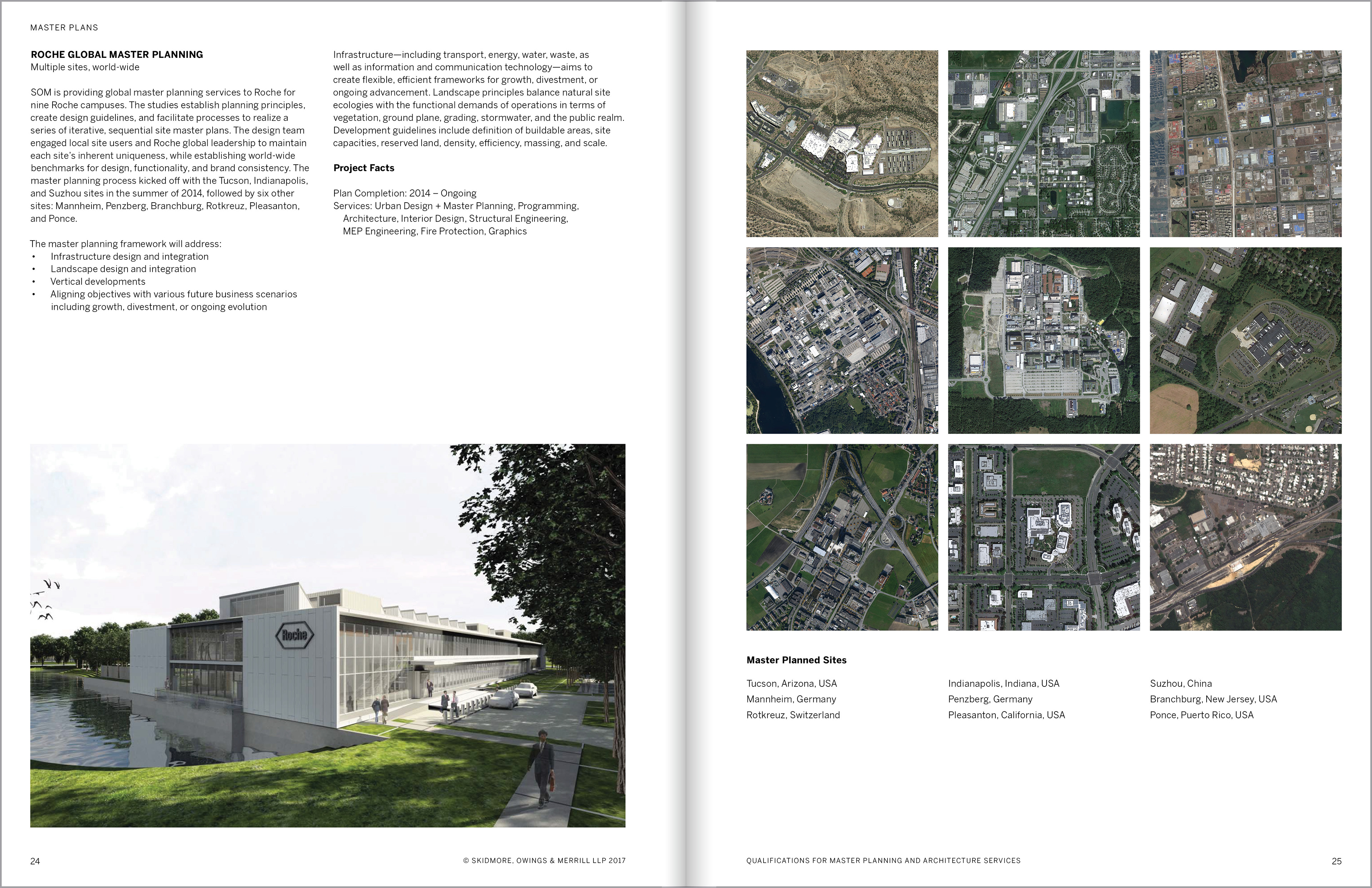 MASTER PLANS

ROCHE GLOBAL MASTER PLANNING
Multiple sites, world-wide

SOM is providing global master planning services to Roche for nine Roche campuses. The studies establish planning principles, create design guidelines, and facilitate processes to realize a series of iterative, sequential site master plans. The design team engaged local site users and Roche global leadership to maintain each site's inherent uniqueness, while establishing world-wide benchmarks for design, functionality, and brand consistency. The master planning process kicked off with the Tucson, Indianapolis, and Suzhou sites in the summer of 2014, followed by six other sites: Mannheim, Penzberg, Branchburg, Rotkreuz, Pleasanton, and Ponce.

The master planning framework will address:
• Infrastructure design and integration
• Landscape design and integration
• Vertical developments
• Aligning objectives with various future business scenarios including growth, divestment, or ongoing evolution

Infrastructure—including transport, energy, water, waste, as well as information and communication technology—aims to create flexible, efficient frameworks for growth, divestment, or ongoing advancement. Landscape principles balance natural site ecologies with the functional demands of operations in terms of vegetation, ground plane, grading, stormwater, and the public realm. Development guidelines include definition of buildable areas, site capacities, reserved land, density, efficiency, massing, and scale.

Project Facts

Plan Completion: 2014 – Ongoing
Services: Urban Design + Master Planning, Programming, Architecture, Interior Design, Structural Engineering, MEP Engineering, Fire Protection, Graphics

Roche

24

© SKIDMORE, OWINGS & MERRILL LLP 2017

Master Planned Sites

Tucson, Arizona, USA
Mannheim, Germany
Rotkreuz, Switzerland

Indianapolis, Indiana, USA
Penzberg, Germany
Pleasanton, California, USA

Suzhou, China
Branchburg, New Jersey, USA
Ponce, Puerto Rico, USA

QUALIFICATIONS FOR MASTER PLANNING AND ARCHITECTURE SERVICES

25